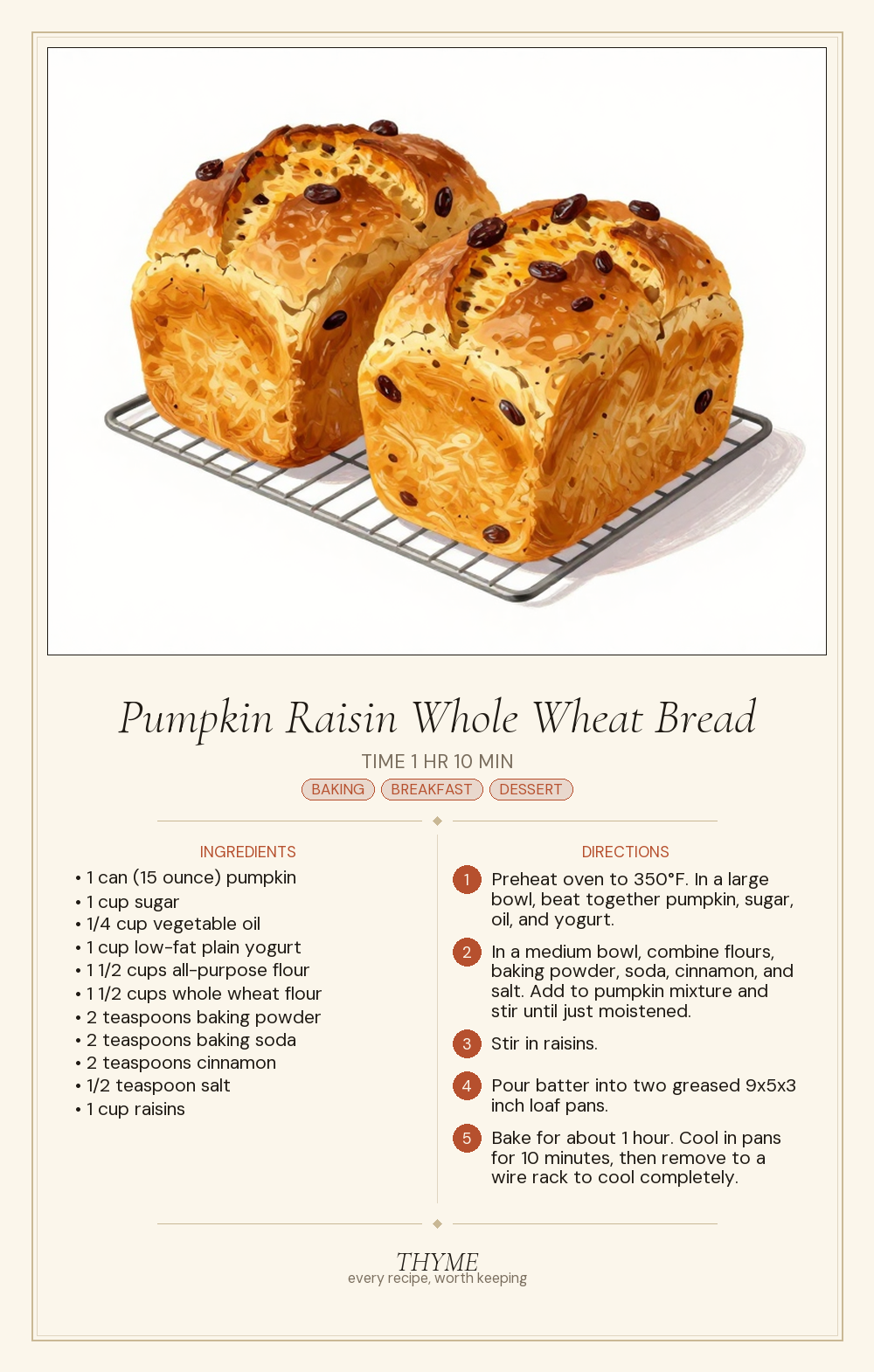 Pumpkin Raisin Whole Wheat Bread

TIME 1 HR 10 MIN

BAKING BREAKFAST DESSERT

INGREDIENTS

• 1 can (15 ounce) pumpkin
• 1 cup sugar
• 1/4 cup vegetable oil
• 1 cup low-fat plain yogurt
• 1 1/2 cups all-purpose flour
• 1 1/2 cups whole wheat flour
• 2 teaspoons baking powder
• 2 teaspoons baking soda
• 2 teaspoons cinnamon
• 1/2 teaspoon salt
• 1 cup raisins

DIRECTIONS

1 Preheat oven to 350°F. In a large bowl, beat together pumpkin, sugar, oil, and yogurt.

2 In a medium bowl, combine flours, baking powder, soda, cinnamon, and salt. Add to pumpkin mixture and stir until just moistened.

3 Stir in raisins.

4 Pour batter into two greased 9x5x3 inch loaf pans.

5 Bake for about 1 hour. Cool in pans for 10 minutes, then remove to a wire rack to cool completely.

THYME
every recipe, worth keeping